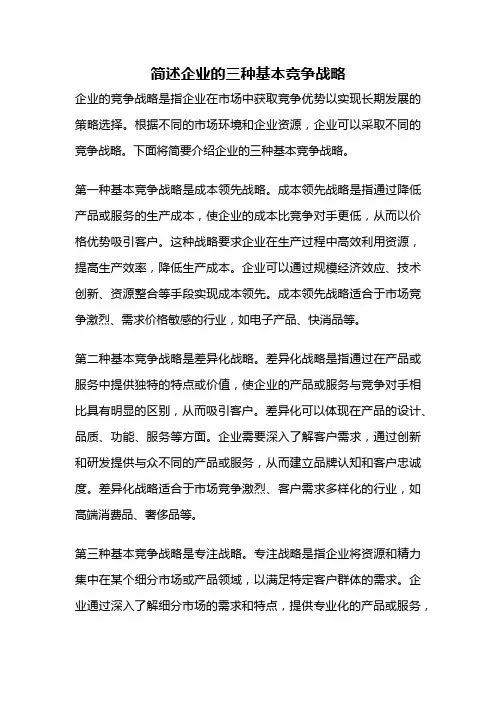 简述企业的三种基本竞争战略

企业的竞争战略是指企业在市场中获取竞争优势以实现长期发展的策略选择。根据不同的市场环境和企业资源，企业可以采取不同的竞争战略。下面将简要介绍企业的三种基本竞争战略。

第一种基本竞争战略是成本领先战略。成本领先战略是指通过降低产品或服务的生产成本，使企业的成本比竞争对手更低，从而以价格优势吸引客户。这种战略要求企业在生产过程中高效利用资源，提高生产效率，降低生产成本。企业可以通过规模经济效应、技术创新、资源整合等手段实现成本领先。成本领先战略适合于市场竞争激烈、需求价格敏感的行业，如电子产品、快消品等。

第二种基本竞争战略是差异化战略。差异化战略是指通过在产品或服务中提供独特的特点或价值，使企业的产品或服务与竞争对手相比具有明显的区别，从而吸引客户。差异化可以体现在产品的设计、品质、功能、服务等方面。企业需要深入了解客户需求，通过创新和研发提供与众不同的产品或服务，从而建立品牌认知和客户忠诚度。差异化战略适合于市场竞争激烈、客户需求多样化的行业，如高端消费品、奢侈品等。

第三种基本竞争战略是专注战略。专注战略是指企业将资源和精力集中在某个细分市场或产品领域，以满足特定客户群体的需求。企业通过深入了解细分市场的需求和特点，提供专业化的产品或服务，